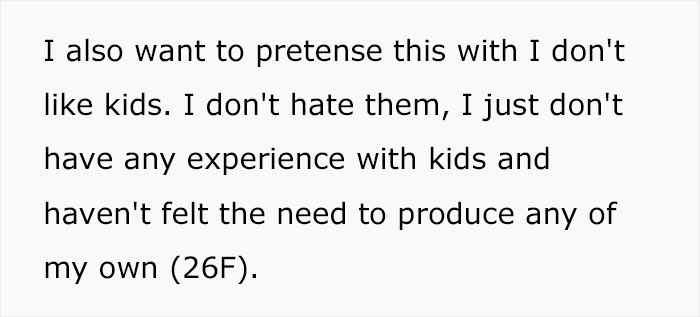 I also want to pretense this with I don't like kids. I don't hate them, I just don't have any experience with kids and haven't felt the need to produce any of my own (26F).